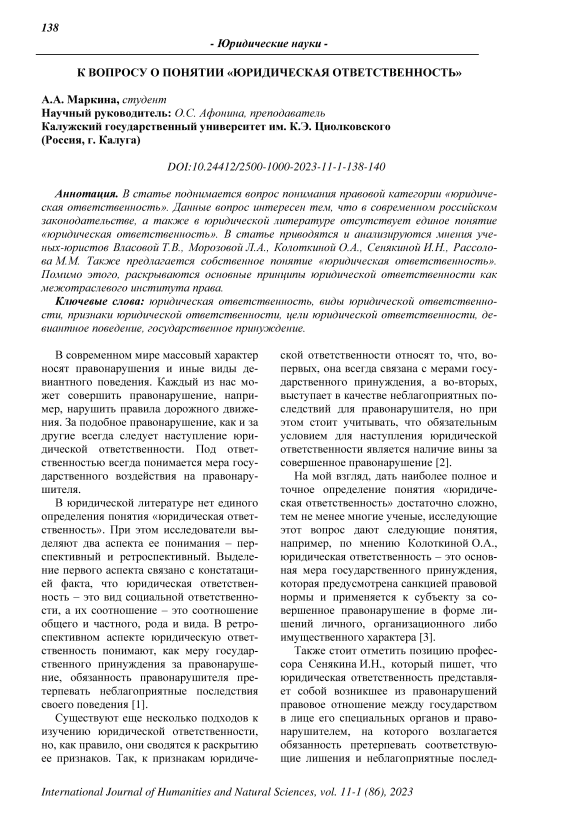 138

- Юридические науки -

К ВОПРОСУ О ПОНЯТИИ «ЮРИДИЧЕСКАЯ ОТВЕТСТВЕННОСТЬ»

А.А. Маркина, студент
Научный руководитель: О.С. Афонина, преподаватель
Калужский государственный университет им. К.Э. Циолковского
(Россия, г. Калуга)

DOI:10.24412/2500-1000-2023-11-1-138-140

Аннотация. В статье поднимается вопрос понимания правовой категории «юридическая ответственность». Данные вопрос интересен тем, что в современном российском законодательстве, а также в юридической литературе отсутствует единое понятие «юридическая ответственность». В статье приводятся и анализируются мнения ученых-юристов Власовой Т.В., Морозовой Л.А., Колоткиной О.А., Сенякиной И.Н., Рассолова М.М. Также предлагается собственное понятие «юридическая ответственность». Помимо этого, раскрываются основные принципы юридической ответственности как межотраслевого института права.

Ключевые слова: юридическая ответственность, виды юридической ответственности, признаки юридической ответственности, цели юридической ответственности, девиантное поведение, государственное принуждение.

В современном мире массовый характер носят правонарушения и иные виды девиантного поведения. Каждый из нас может совершить правонарушение, например, нарушить правила дорожного движения. За подобное правонарушение, как и за другие всегда следует наступление юридической ответственности. Под ответственностью всегда понимается мера государственного воздействия на правонарушителя.

В юридической литературе нет единого определения понятия «юридическая ответственность». При этом исследователи выделяют два аспекта ее понимания – перспективный и ретроспективный. Выделение первого аспекта связано с констатацией факта, что юридическая ответственность – это вид социальной ответственности, а их соотношение – это соотношение общего и частного, рода и вида. В ретроспективном аспекте юридическую ответственность понимают, как меру государственного принуждения за правонарушение, обязанность правонарушителя претерпевать неблагоприятные последствия своего поведения [1].

Существуют еще несколько подходов к изучению юридической ответственности, но, как правило, они сводятся к раскрытию ее признаков. Так, к признакам юридической ответственности относят то, что, во-первых, она всегда связана с мерами государственного принуждения, а во-вторых, выступает в качестве неблагоприятных последствий для правонарушителя, но при этом стоит учитывать, что обязательным условием для наступления юридической ответственности является наличие вины за совершенное правонарушение [2].

На мой взгляд, дать наиболее полное и точное определение понятия «юридическая ответственность» достаточно сложно, тем не менее многие ученые, исследующие этот вопрос дают следующие понятия, например, по мнению Колоткиной О.А., юридическая ответственность – это основная мера государственного принуждения, которая предусмотрена санкцией правовой нормы и применяется к субъекту за совершенное правонарушение в форме лишений личного, организационного либо имущественного характера [3].

Также стоит отметить позицию профессора Сенякина И.Н., который пишет, что юридическая ответственность представляет собой возникшее из правонарушений правовое отношение между государством в лице его специальных органов и правонарушителем, на которого возлагается обязанность претерпевать соответствующие лишения и неблагоприятные послед-

International Journal of Humanities and Natural Sciences, vol. 11-1 (86), 2023